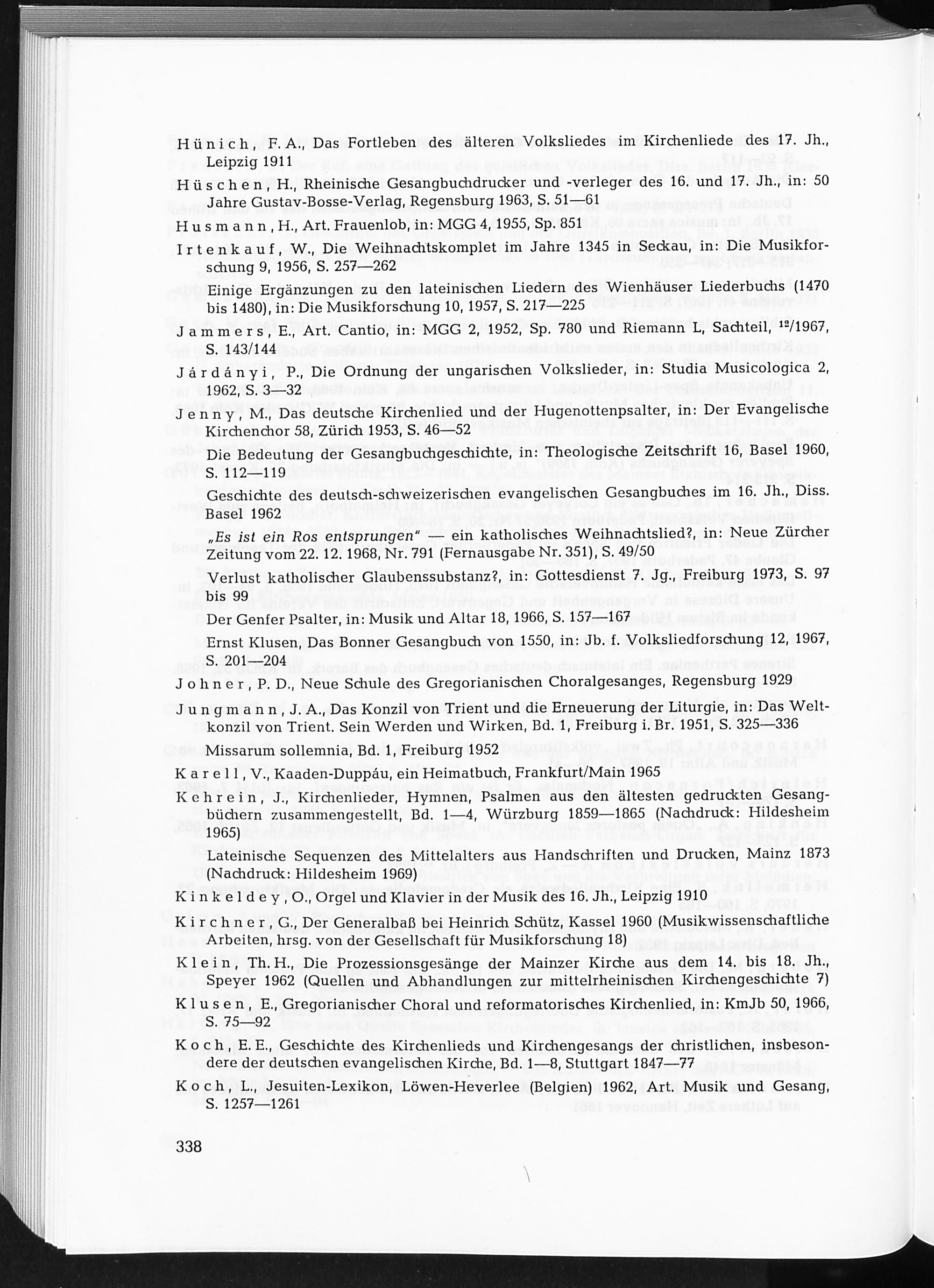 Hünich, F. A., Das Fortleben des älteren Volksliedes im Kirchenliede des 17. Jh., Leipzig 1911

Hüschen, H., Rheinische Gesangbuchdrucker und -verleger des 16. und 17. Jh., in: 50 Jahre Gustav-Bosse-Verlag, Regensburg 1963, S. 51—61

Husmann, H., Art. Frauenlob, in: MGG 4, 1955, Sp. 851

Irtenkauf, W., Die Weihnachtskomplet im Jahre 1345 in Seckau, in: Die Musikforschung 9, 1956, S. 257—262

Einige Ergänzungen zu den lateinischen Liedern des Wienhäuser Liederbuchs (1470 bis 1480), in: Die Musikforschung 10, 1957, S. 217—225

Jammers, E., Art. Cantio, in: MGG 2, 1952, Sp. 780 und Riemann L, Sachteil, $^{12}$/1967, S. 143/144

Járdányi, P., Die Ordnung der ungarischen Volkslieder, in: Studia Musicologica 2, 1962, S. 3—32

Jenny, M., Das deutsche Kirchenlied und der Hugenottenpsalter, in: Der Evangelische Kirchenchor 58, Zürich 1953, S. 46—52

Die Bedeutung der Gesangbuchgeschichte, in: Theologische Zeitschrift 16, Basel 1960, S. 112—119

Geschichte des deutsch-schweizerischen evangelischen Gesangbuches im 16. Jh., Diss. Basel 1962

„Es ist ein Ros entsprungen" — ein katholisches Weihnachtslied?, in: Neue Zürcher Zeitung vom 22. 12. 1968, Nr. 791 (Fernausgabe Nr. 351), S. 49/50

Verlust katholischer Glaubenssubstanz?, in: Gottesdienst 7. Jg., Freiburg 1973, S. 97 bis 99

Der Genfer Psalter, in: Musik und Altar 18, 1966, S. 157—167

Ernst Klusen, Das Bonner Gesangbuch von 1550, in: Jb. f. Volksliedforschung 12, 1967, S. 201—204

Johner, P. D., Neue Schule des Gregorianischen Choralgesanges, Regensburg 1929

Jungmann, J. A., Das Konzil von Trient und die Erneuerung der Liturgie, in: Das Weltkonzil von Trient. Sein Werden und Wirken, Bd. 1, Freiburg i. Br. 1951, S. 325—336

Missarum sollemnia, Bd. 1, Freiburg 1952

Karell, V., Kaaden-Duppau, ein Heimatbuch, Frankfurt/Main 1965

Kehrein, J., Kirchenlieder, Hymnen, Psalmen aus den ältesten gedruckten Gesangbüchern zusammengestellt, Bd. 1—4, Würzburg 1859—1865 (Nachdruck: Hildesheim 1965)

Lateinische Sequenzen des Mittelalters aus Handschriften und Drucken, Mainz 1873 (Nachdruck: Hildesheim 1969)

Kinkeldey, O., Orgel und Klavier in der Musik des 16. Jh., Leipzig 1910

Kirchner, G., Der Generalbaß bei Heinrich Schütz, Kassel 1960 (Musikwissenschaftliche Arbeiten, hrsg. von der Gesellschaft für Musikforschung 18)

Klein, Th. H., Die Prozessionsgesänge der Mainzer Kirche aus dem 14. bis 18. Jh., Speyer 1962 (Quellen und Abhandlungen zur mittelrheinischen Kirchengeschichte 7)

Klusen, E., Gregorianischer Choral und reformatorisches Kirchenlied, in: KmJb 50, 1966, S. 75—92

Koch, E. E., Geschichte des Kirchenlieds und Kirchengesangs der christlichen, insbesondere der deutschen evangelischen Kirche, Bd. 1—8, Stuttgart 1847—77

Koch, L., Jesuiten-Lexikon, Löwen-Heverlee (Belgien) 1962, Art. Musik und Gesang, S. 1257—1261

338